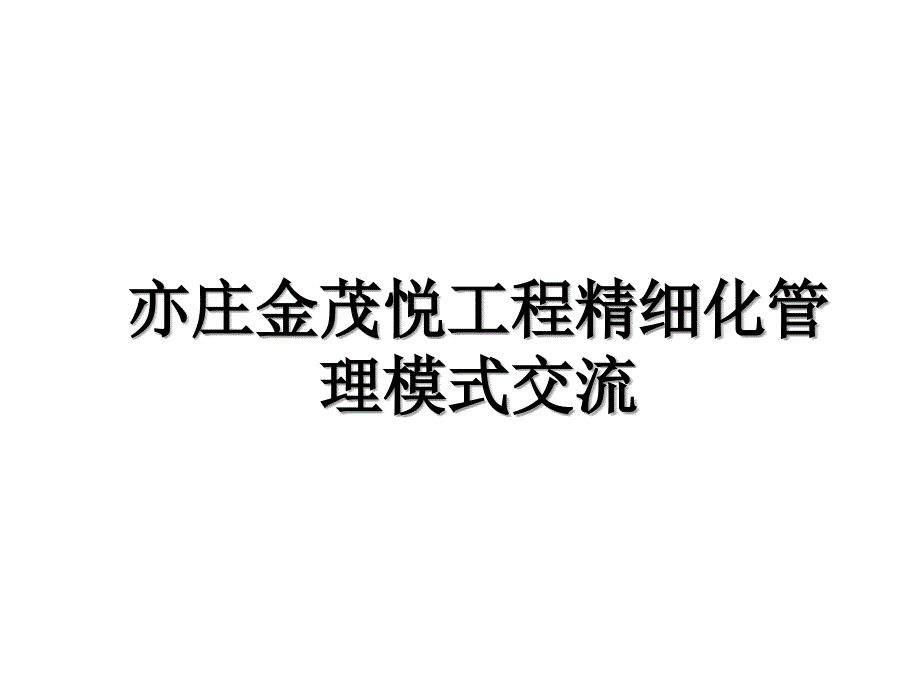 亦庄金茂悦工程精细化管理模式交流